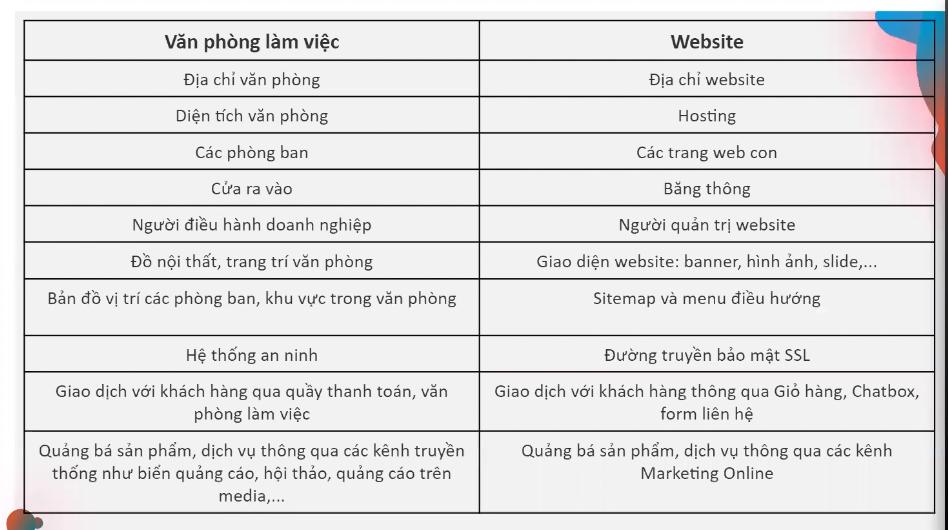 | Văn phòng làm việc | Website |
|---|---|
| Địa chỉ văn phòng | Địa chỉ website |
| Diện tích văn phòng | Hosting |
| Các phòng ban | Các trang web con |
| Cửa ra vào | Băng thông |
| Người điều hành doanh nghiệp | Người quản trị website |
| Đồ nội thất, trang trí văn phòng | Giao diện website: banner, hình ảnh, slide,... |
| Bản đồ vị trí các phòng ban, khu vực trong văn phòng | Sitemap và menu điều hướng |
| Hệ thống an ninh | Đường truyền bảo mật SSL |
| Giao dịch với khách hàng qua quầy thanh toán, văn phòng làm việc | Giao dịch với khách hàng thông qua Giỏ hàng, Chatbox, form liên hệ |
| Quảng bá sản phẩm, dịch vụ thông qua các kênh truyền thống như biển quảng cáo, hội thảo, quảng cáo trên media,... | Quảng bá sản phẩm, dịch vụ thông qua các kênh Marketing Online |